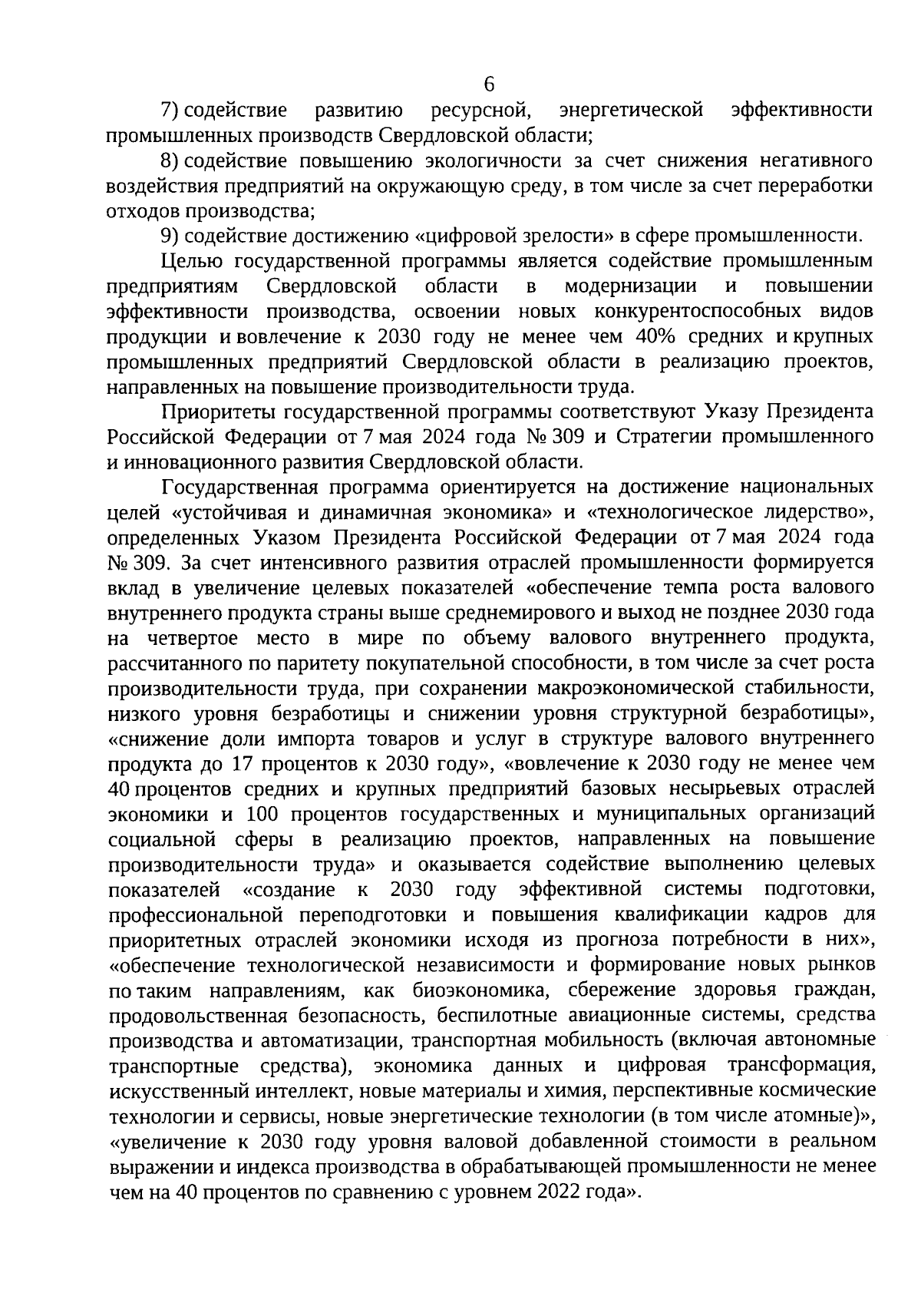 6

7) содействие развитию ресурсной, энергетической эффективности промышленных производств Свердловской области;

8) содействие повышению экологичности за счет снижения негативного воздействия предприятий на окружающую среду, в том числе за счет переработки отходов производства;

9) содействие достижению «цифровой зрелости» в сфере промышленности.

Целью государственной программы является содействие промышленным предприятиям Свердловской области в модернизации и повышении эффективности производства, освоении новых конкурентоспособных видов продукции и вовлечение к 2030 году не менее чем 40% средних и крупных промышленных предприятий Свердловской области в реализацию проектов, направленных на повышение производительности труда.

Приоритеты государственной программы соответствуют Указу Президента Российской Федерации от 7 мая 2024 года № 309 и Стратегии промышленного и инновационного развития Свердловской области.

Государственная программа ориентируется на достижение национальных целей «устойчивая и динамичная экономика» и «технологическое лидерство», определенных Указом Президента Российской Федерации от 7 мая 2024 года № 309. За счет интенсивного развития отраслей промышленности формируется вклад в увеличение целевых показателей «обеспечение темпа роста валового внутреннего продукта страны выше среднемирового и выход не позднее 2030 года на четвертое место в мире по объему валового внутреннего продукта, рассчитанного по паритету покупательной способности, в том числе за счет роста производительности труда, при сохранении макроэкономической стабильности, низкого уровня безработицы и снижении уровня структурной безработицы», «снижение доли импорта товаров и услуг в структуре валового внутреннего продукта до 17 процентов к 2030 году», «вовлечение к 2030 году не менее чем 40 процентов средних и крупных предприятий базовых несырьевых отраслей экономики и 100 процентов государственных и муниципальных организаций социальной сферы в реализацию проектов, направленных на повышение производительности труда» и оказывается содействие выполнению целевых показателей «создание к 2030 году эффективной системы подготовки, профессиональной переподготовки и повышения квалификации кадров для приоритетных отраслей экономики исходя из прогноза потребности в них», «обеспечение технологической независимости и формирование новых рынков по таким направлениям, как биоэкономика, сбережение здоровья граждан, продовольственная безопасность, беспилотные авиационные системы, средства производства и автоматизации, транспортная мобильность (включая автономные транспортные средства), экономика данных и цифровая трансформация, искусственный интеллект, новые материалы и химия, перспективные космические технологии и сервисы, новые энергетические технологии (в том числе атомные)», «увеличение к 2030 году уровня валовой добавленной стоимости в реальном выражении и индекса производства в обрабатывающей промышленности не менее чем на 40 процентов по сравнению с уровнем 2022 года».